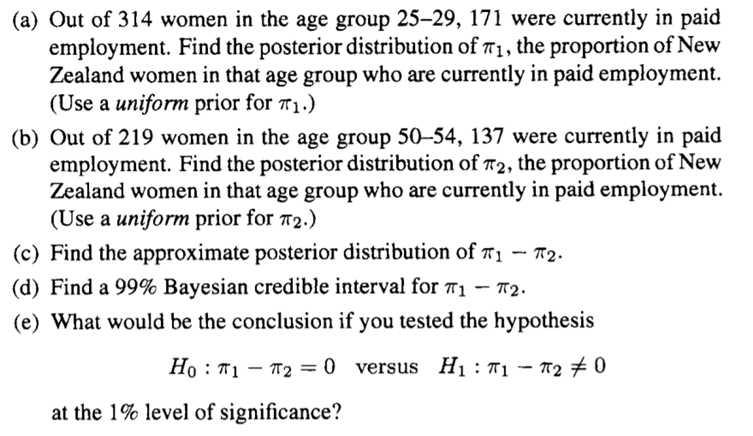 (a) Out of 314 women in the age group 25–29, 171 were currently in paid employment. Find the posterior distribution of $\pi_1$, the proportion of New Zealand women in that age group who are currently in paid employment. (Use a uniform prior for $\pi_1$.)

(b) Out of 219 women in the age group 50–54, 137 were currently in paid employment. Find the posterior distribution of $\pi_2$, the proportion of New Zealand women in that age group who are currently in paid employment. (Use a uniform prior for $\pi_2$.)

(c) Find the approximate posterior distribution of $\pi_1 - \pi_2$.

(d) Find a 99% Bayesian credible interval for $\pi_1 - \pi_2$.

(e) What would be the conclusion if you tested the hypothesis

$H_0 : \pi_1 - \pi_2 = 0$ versus $H_1 : \pi_1 - \pi_2 \neq 0$

at the 1% level of significance?